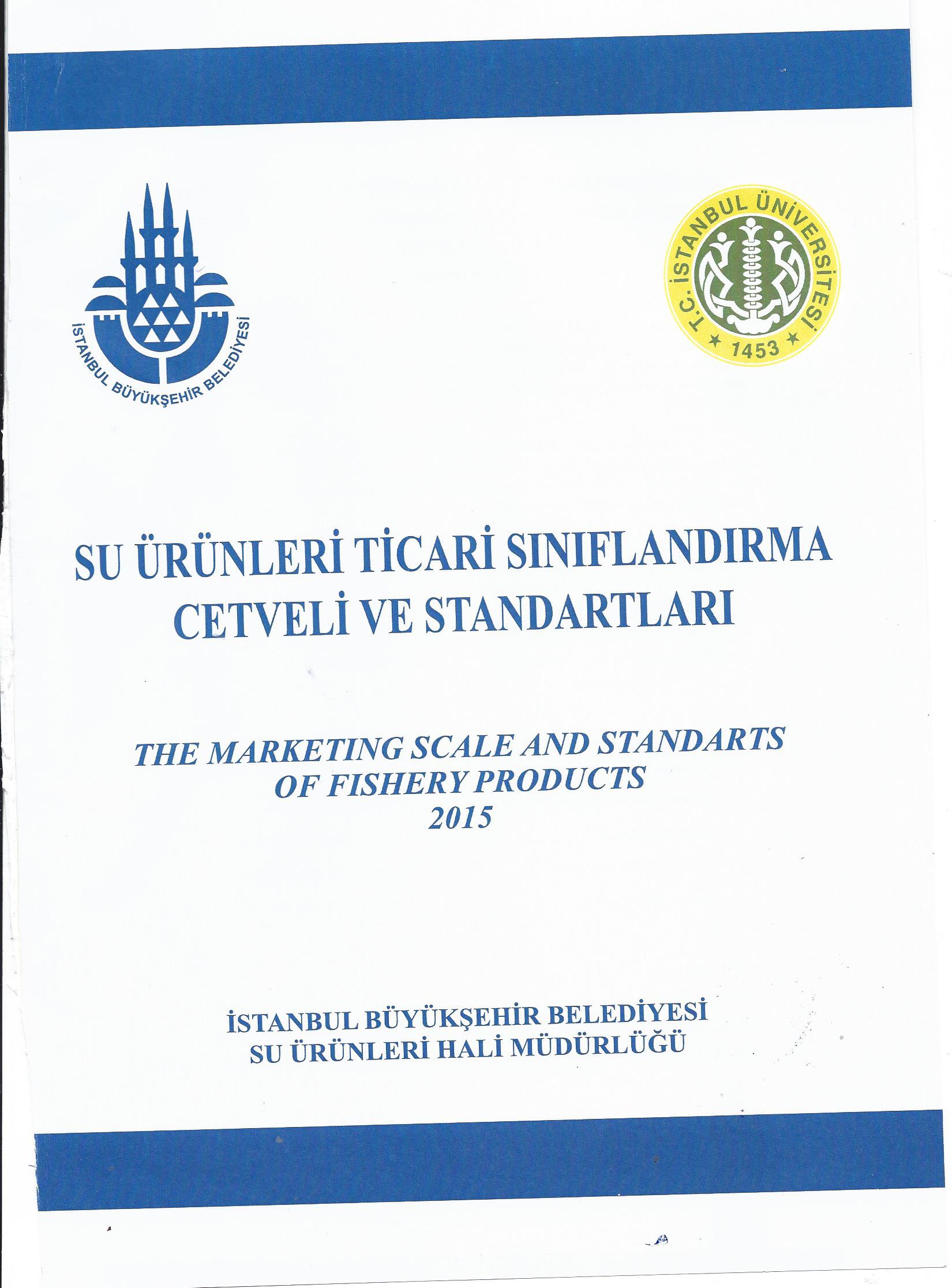 İSTANBUL BÜYÜKŞEHİR BELEDİYESİ

T.C. İSTANBUL ÜNİVERSİTESİ
1453

SU ÜRÜNLERİ TİCARİ SINIFLANDIRMA CETVELİ VE STANDARTLARI

THE MARKETING SCALE AND STANDARTS OF FISHERY PRODUCTS
2015

İSTANBUL BÜYÜKŞEHİR BELEDİYESİ
SU ÜRÜNLERİ HALİ MÜDÜRLÜĞÜ